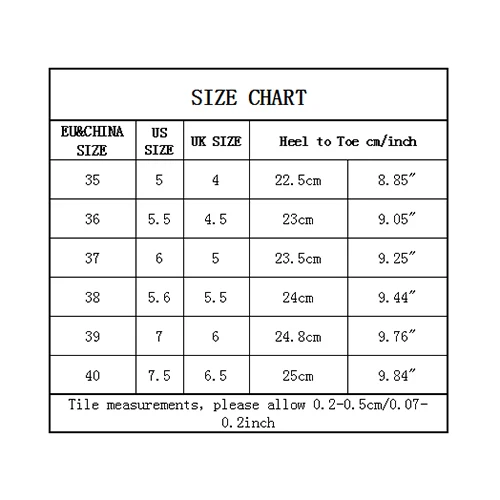 SIZE CHART

| EU&CHINA SIZE | US SIZE | UK SIZE | Heel to Toe cm/inch | |
|---|---|---|---|---|
| 35 | 5 | 4 | 22.5cm | 8.85″ |
| 36 | 5.5 | 4.5 | 23cm | 9.05″ |
| 37 | 6 | 5 | 23.5cm | 9.25″ |
| 38 | 5.6 | 5.5 | 24cm | 9.44″ |
| 39 | 7 | 6 | 24.8cm | 9.76″ |
| 40 | 7.5 | 6.5 | 25cm | 9.84″ |

Tile measurements, please allow 0.2-0.5cm/0.07-0.2inch